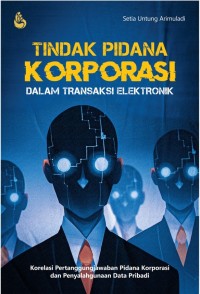 Setia Untung Arimuladi

TINDAK PIDANA
KORPORASI
DALAM TRANSAKSI ELEKTRONIK

Korelasi Pertanggungjawaban Pidana Korporasi dan Penyalahgunaan Data Pribadi